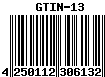 GTIN-13

4 250112 306132